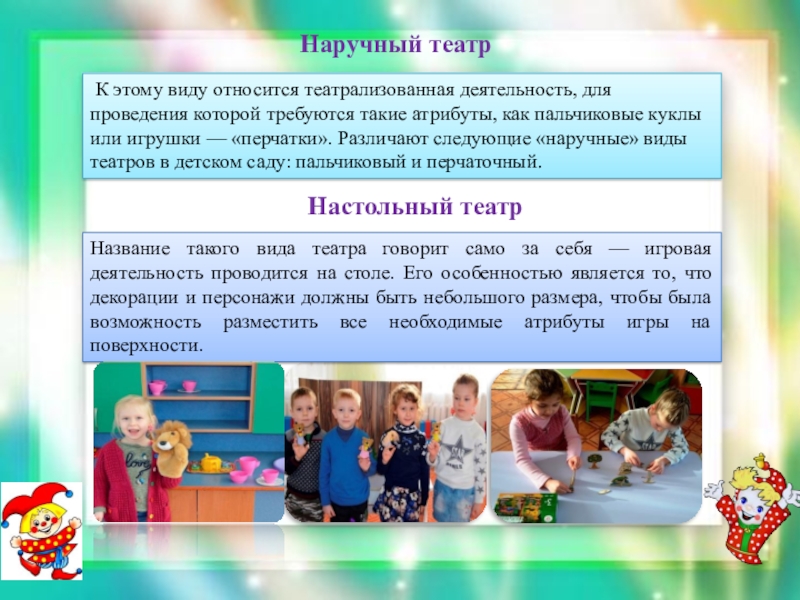 Наручный театр

К этому виду относится театрализованная деятельность, для проведения которой требуются такие атрибуты, как пальчиковые куклы или игрушки — «перчатки». Различают следующие «наручные» виды театров в детском саду: пальчиковый и перчаточный.

Настольный театр

Название такого вида театра говорит само за себя — игровая деятельность проводится на столе. Его особенностью является то, что декорации и персонажи должны быть небольшого размера, чтобы была возможность разместить все необходимые атрибуты игры на поверхности.